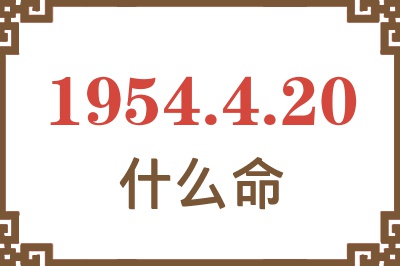 1954.4.20
什么命